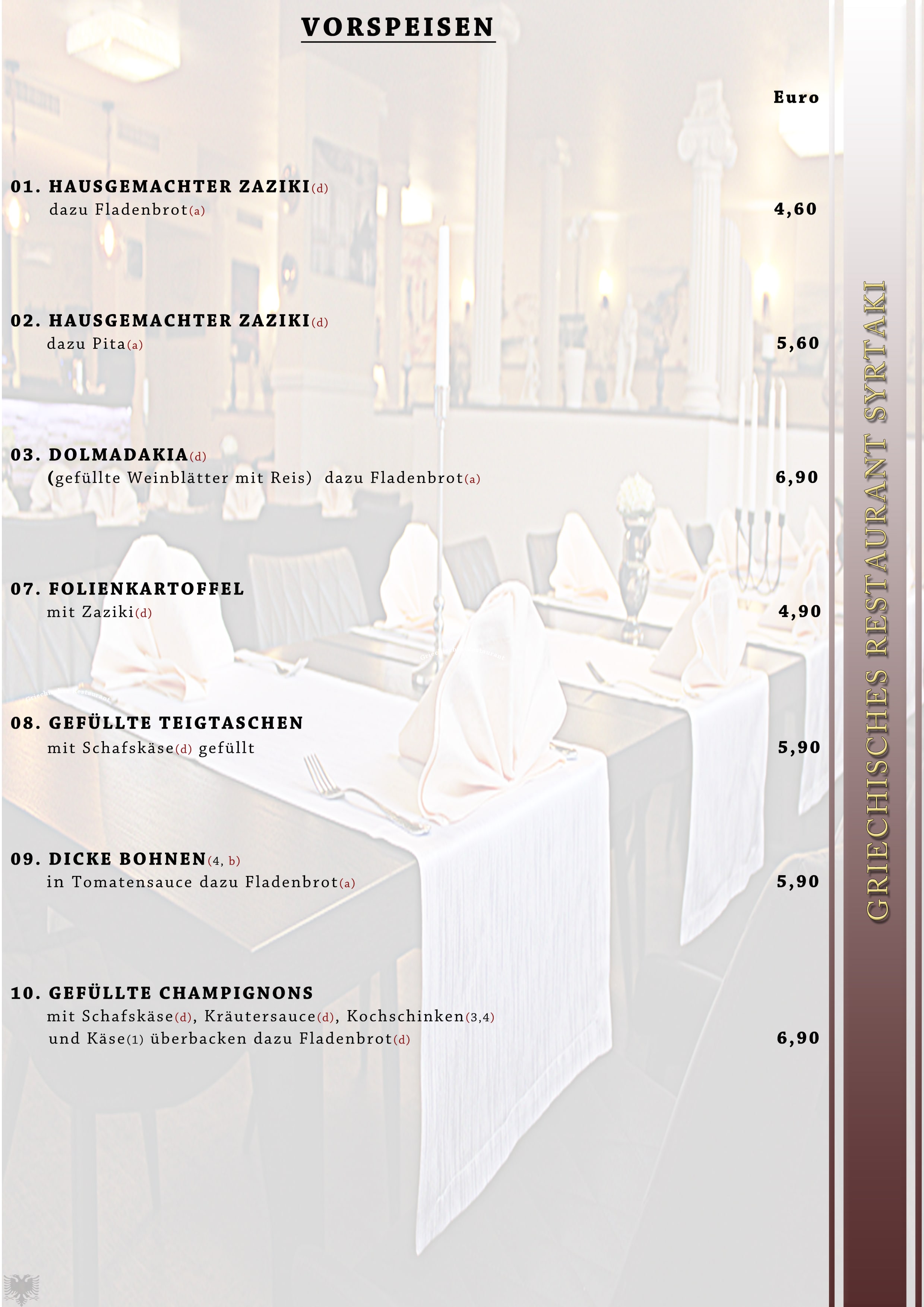 VORSPEISEN

Euro

01. HAUSGEMACHTER ZAZIKI(d)
dazu Fladenbrot(a) 4,60

02. HAUSGEMACHTER ZAZIKI(d)
dazu Pita(a) 5,60

03. DOLMADAKIA(d)
(gefüllte Weinblätter mit Reis) dazu Fladenbrot(a) 6,90

07. FOLIENKARTOFFEL
mit Zaziki(d) 4,90

08. GEFÜLLTE TEIGTASCHEN
mit Schafskäse(d) gefüllt 5,90

09. DICKE BOHNEN(4, b)
in Tomatensauce dazu Fladenbrot(a) 5,90

10. GEFÜLLTE CHAMPIGNONS
mit Schafskäse(d), Kräutersauce(d), Kochschinken(3,4)
und Käse(1) überbacken dazu Fladenbrot(d) 6,90

GRIECHISCHES RESTAURANT SYRTAKI